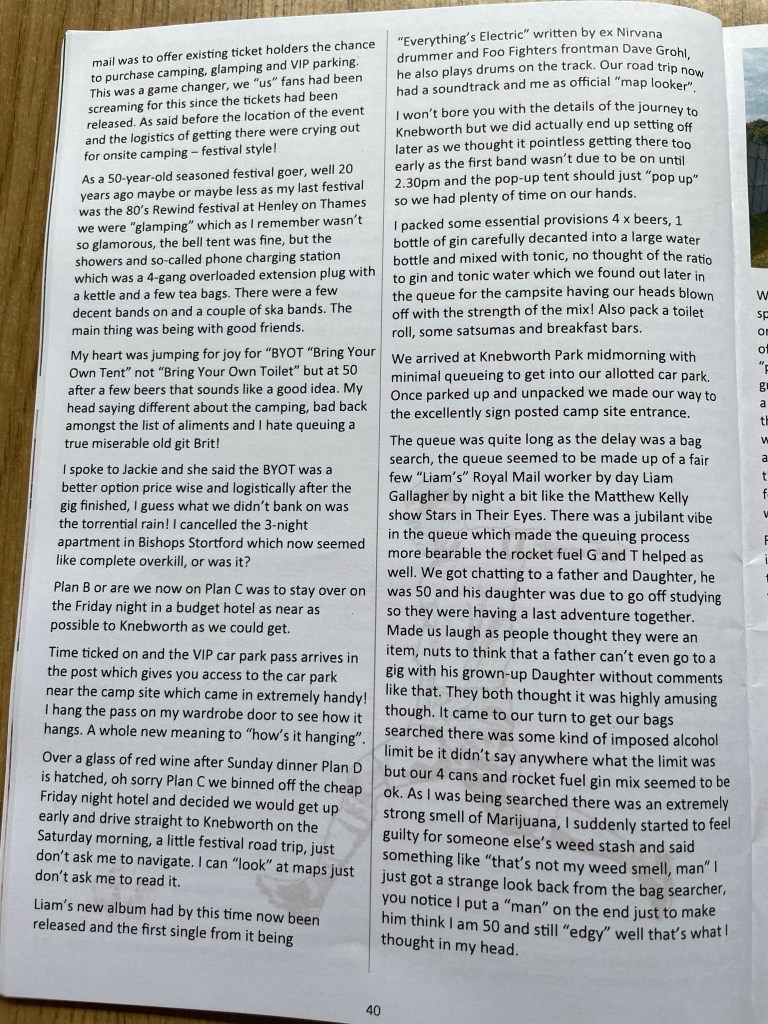 mail was to offer existing ticket holders the chance to purchase camping, glamping and VIP parking. This was a game changer, we "us" fans had been screaming for this since the tickets had been released. As said before the location of the event and the logistics of getting there were crying out for onsite camping – festival style!

As a 50-year-old seasoned festival goer, well 20 years ago maybe or maybe less as my last festival was the 80's Rewind festival at Henley on Thames we were "glamping" which as I remember wasn't so glamorous, the bell tent was fine, but the showers and so-called phone charging station which was a 4-gang overloaded extension plug with a kettle and a few tea bags. There were a few decent bands on and a couple of ska bands. The main thing was being with good friends.

My heart was jumping for joy for "BYOT "Bring Your Own Tent" not "Bring Your Own Toilet" but at 50 after a few beers that sounds like a good idea. My head saying different about the camping, bad back amongst the list of aliments and I hate queuing a true miserable old git Brit!

I spoke to Jackie and she said the BYOT was a better option price wise and logistically after the gig finished, I guess what we didn't bank on was the torrential rain! I cancelled the 3-night apartment in Bishops Stortford which now seemed like complete overkill, or was it?

Plan B or are we now on Plan C was to stay over on the Friday night in a budget hotel as near as possible to Knebworth as we could get.

Time ticked on and the VIP car park pass arrives in the post which gives you access to the car park near the camp site which came in extremely handy! I hang the pass on my wardrobe door to see how it hangs. A whole new meaning to "how's it hanging".

Over a glass of red wine after Sunday dinner Plan D is hatched, oh sorry Plan C we binned off the cheap Friday night hotel and decided we would get up early and drive straight to Knebworth on the Saturday morning, a little festival road trip, just don't ask me to navigate. I can "look" at maps just don't ask me to read it.

Liam's new album had by this time now been released and the first single from it being "Everything's Electric" written by ex Nirvana drummer and Foo Fighters frontman Dave Grohl, he also plays drums on the track. Our road trip now had a soundtrack and me as official "map looker".

I won't bore you with the details of the journey to Knebworth but we did actually end up setting off later as we thought it pointless getting there too early as the first band wasn't due to be on until 2.30pm and the pop-up tent should just "pop up" so we had plenty of time on our hands.

I packed some essential provisions 4 x beers, 1 bottle of gin carefully decanted into a large water bottle and mixed with tonic, no thought of the ratio to gin and tonic water which we found out later in the queue for the campsite having our heads blown off with the strength of the mix! Also pack a toilet roll, some satsumas and breakfast bars.

We arrived at Knebworth Park midmorning with minimal queueing to get into our allotted car park. Once parked up and unpacked we made our way to the excellently sign posted camp site entrance.

The queue was quite long as the delay was a bag search, the queue seemed to be made up of a fair few "Liam's" Royal Mail worker by day Liam Gallagher by night a bit like the Matthew Kelly show Stars in Their Eyes. There was a jubilant vibe in the queue which made the queuing process more bearable the rocket fuel G and T helped as well. We got chatting to a father and Daughter, he was 50 and his daughter was due to go off studying so they were having a last adventure together. Made us laugh as people thought they were an item, nuts to think that a father can't even go to a gig with his grown-up Daughter without comments like that. They both thought it was highly amusing though. It came to our turn to get our bags searched there was some kind of imposed alcohol limit be it didn't say anywhere what the limit was but our 4 cans and rocket fuel gin mix seemed to be ok. As I was being searched there was an extremely strong smell of Marijuana, I suddenly started to feel guilty for someone else's weed stash and said something like "that's not my weed smell, man" I just got a strange look back from the bag searcher, you notice I put a "man" on the end just to make him think I am 50 and still "edgy" well that's what I thought in my head.

40